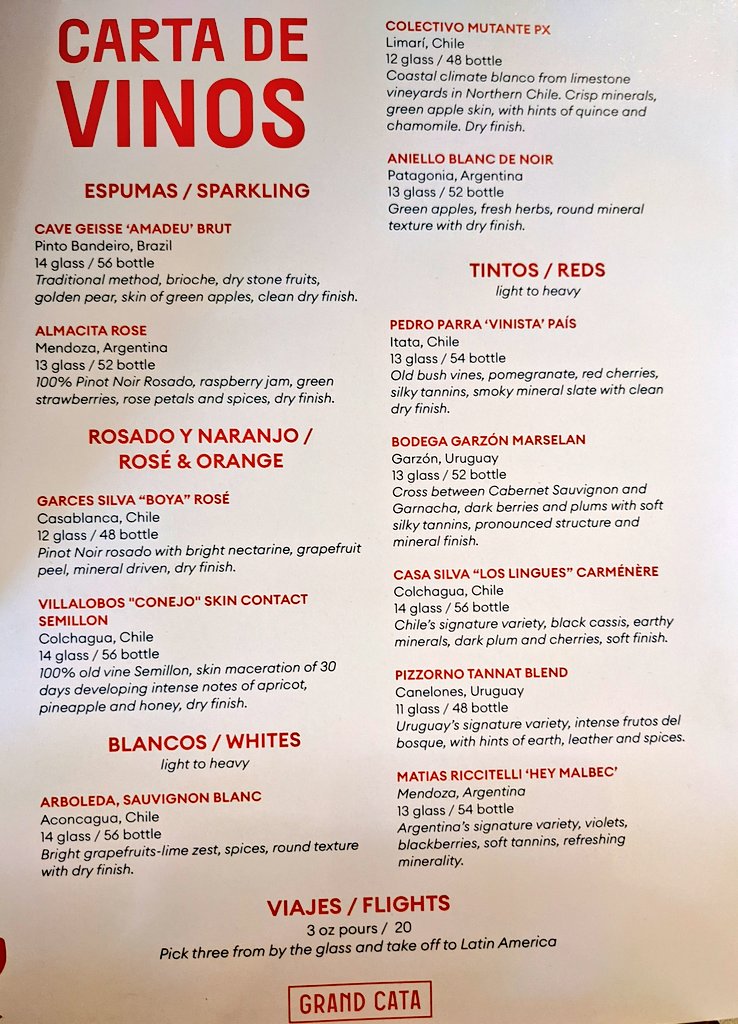 CARTA DE VINOS

ESPUMAS / SPARKLING

CAVE GEISSE 'AMADEU' BRUT
Pinto Bandeiro, Brazil
14 glass / 56 bottle
Traditional method, brioche, dry stone fruits, golden pear, skin of green apples, clean dry finish.

ALMACITA ROSE
Mendoza, Argentina
13 glass / 52 bottle
100% Pinot Noir Rosado, raspberry jam, green strawberries, rose petals and spices, dry finish.

ROSADO Y NARANJO / ROSÉ & ORANGE

GARCES SILVA "BOYA" ROSÉ
Casablanca, Chile
12 glass / 48 bottle
Pinot Noir rosado with bright nectarine, grapefruit peel, mineral driven, dry finish.

VILLALOBOS "CONEJO" SKIN CONTACT SEMILLON
Colchagua, Chile
14 glass / 56 bottle
100% old vine Semillon, skin maceration of 30 days developing intense notes of apricot, pineapple and honey, dry finish.

BLANCOS / WHITES
light to heavy

ARBOLEDA, SAUVIGNON BLANC
Aconcagua, Chile
14 glass / 56 bottle
Bright grapefruits-lime zest, spices, round texture with dry finish.

COLECTIVO MUTANTE PX
Limarí, Chile
12 glass / 48 bottle
Coastal climate blanco from limestone vineyards in Northern Chile. Crisp minerals, green apple skin, with hints of quince and chamomile. Dry finish.

ANIELLO BLANC DE NOIR
Patagonia, Argentina
13 glass / 52 bottle
Green apples, fresh herbs, round mineral texture with dry finish.

TINTOS / REDS
light to heavy

PEDRO PARRA 'VINISTA' PAÍS
Itata, Chile
13 glass / 54 bottle
Old bush vines, pomegranate, red cherries, silky tannins, smoky mineral slate with clean dry finish.

BODEGA GARZÓN MARSELAN
Garzón, Uruguay
13 glass / 52 bottle
Cross between Cabernet Sauvignon and Garnacha, dark berries and plums with soft silky tannins, pronounced structure and mineral finish.

CASA SILVA "LOS LINGUES" CARMÉNÈRE
Colchagua, Chile
14 glass / 56 bottle
Chile's signature variety, black cassis, earthy minerals, dark plum and cherries, soft finish.

PIZZORNO TANNAT BLEND
Canelones, Uruguay
11 glass / 48 bottle
Uruguay's signature variety, intense frutos del bosque, with hints of earth, leather and spices.

MATIAS RICCITELLI 'HEY MALBEC'
Mendoza, Argentina
13 glass / 54 bottle
Argentina's signature variety, violets, blackberries, soft tannins, refreshing minerality.

VIAJES / FLIGHTS
3 oz pours / 20
Pick three from by the glass and take off to Latin America

GRAND CATA